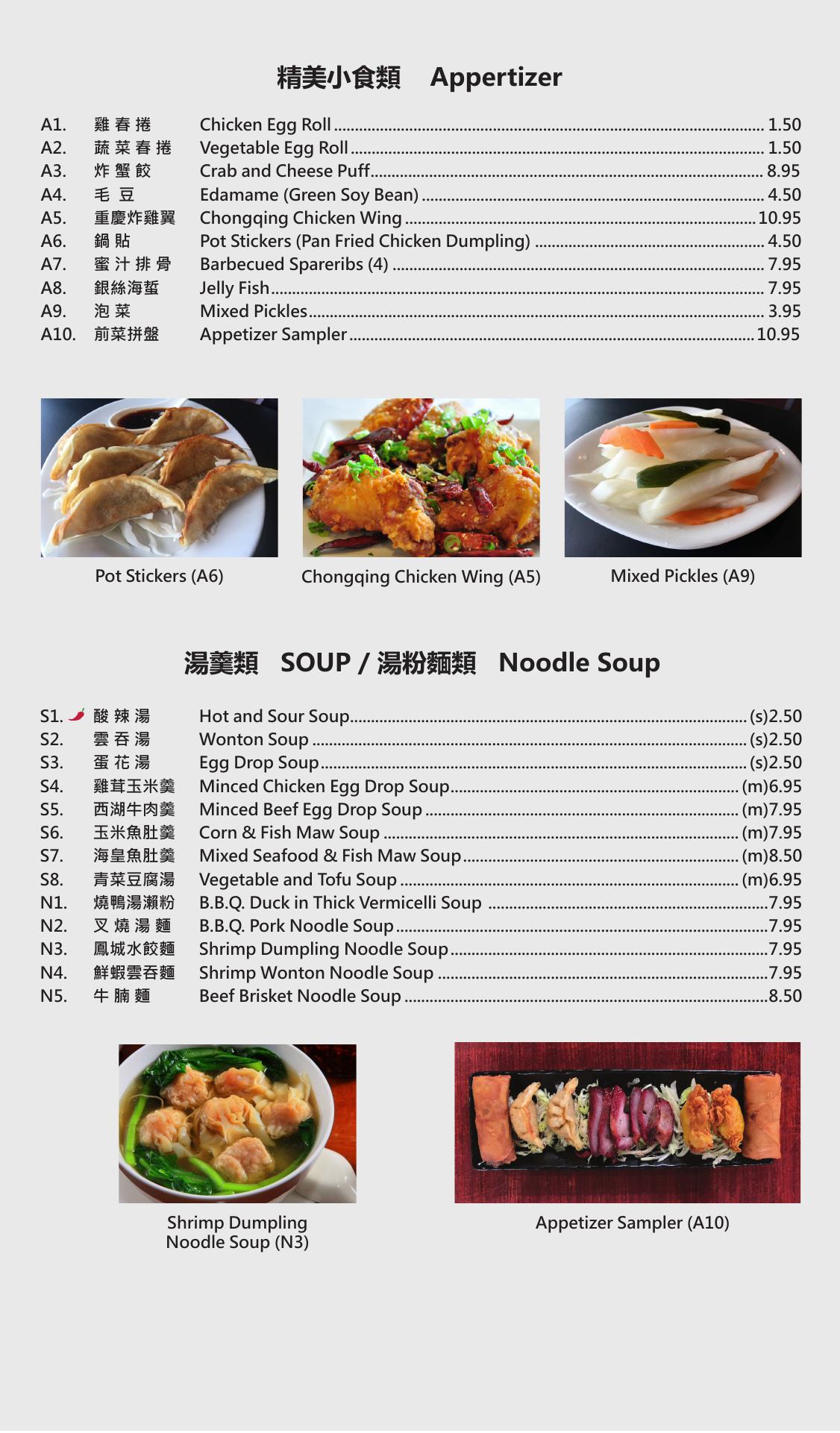 精美小食類 Appertizer

A1. 雞春捲 Chicken Egg Roll 1.50
A2. 蔬菜春捲 Vegetable Egg Roll 1.50
A3. 炸蟹餃 Crab and Cheese Puff 8.95
A4. 毛豆 Edamame (Green Soy Bean) 4.50
A5. 重慶炸雞翼 Chongqing Chicken Wing 10.95
A6. 鍋貼 Pot Stickers (Pan Fried Chicken Dumpling) 4.50
A7. 蜜汁排骨 Barbecued Spareribs (4) 7.95
A8. 銀絲海蜇 Jelly Fish 7.95
A9. 泡菜 Mixed Pickles 3.95
A10. 前菜拼盤 Appetizer Sampler 10.95

Pot Stickers (A6)

Chongqing Chicken Wing (A5)

Mixed Pickles (A9)

湯羹類 SOUP / 湯粉麵類 Noodle Soup

S1. 酸辣湯 Hot and Sour Soup (s)2.50
S2. 雲吞湯 Wonton Soup (s)2.50
S3. 蛋花湯 Egg Drop Soup (s)2.50
S4. 雞茸玉米羹 Minced Chicken Egg Drop Soup (m)6.95
S5. 西湖牛肉羹 Minced Beef Egg Drop Soup (m)7.95
S6. 玉米魚肚羹 Corn & Fish Maw Soup (m)7.95
S7. 海皇魚肚羹 Mixed Seafood & Fish Maw Soup (m)8.50
S8. 青菜豆腐湯 Vegetable and Tofu Soup (m)6.95
N1. 燒鴨湯瀨粉 B.B.Q. Duck in Thick Vermicelli Soup 7.95
N2. 叉燒湯麵 B.B.Q. Pork Noodle Soup 7.95
N3. 鳳城水餃麵 Shrimp Dumpling Noodle Soup 7.95
N4. 鮮蝦雲吞麵 Shrimp Wonton Noodle Soup 7.95
N5. 牛腩麵 Beef Brisket Noodle Soup 8.50

Shrimp Dumpling Noodle Soup (N3)

Appetizer Sampler (A10)